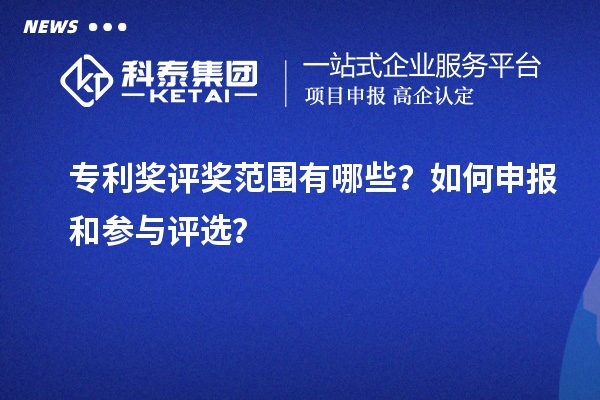 NEWS

科泰集团
KETAI

一站式企业服务平台
项目申报 高企认定

专利奖评奖范围有哪些？如何申报和参与评选？